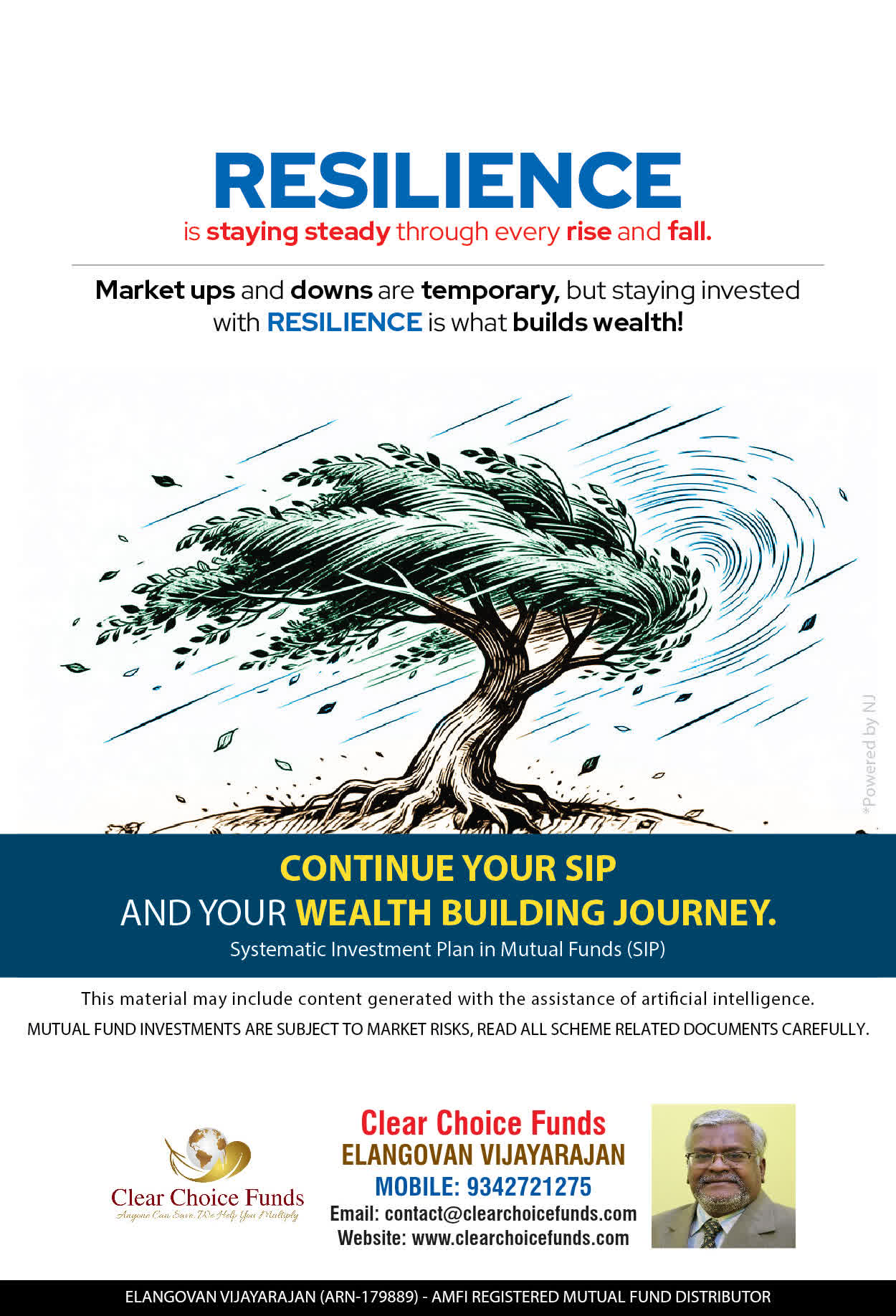 RESILIENCE
is staying steady through every rise and fall.

Market ups and downs are temporary, but staying invested with RESILIENCE is what builds wealth!

CONTINUE YOUR SIP
AND YOUR WEALTH BUILDING JOURNEY.
Systematic Investment Plan in Mutual Funds (SIP)

This material may include content generated with the assistance of artificial intelligence.
MUTUAL FUND INVESTMENTS ARE SUBJECT TO MARKET RISKS, READ ALL SCHEME RELATED DOCUMENTS CAREFULLY.

Clear Choice Funds
Anyone Can Save. We Help You Multiply

Clear Choice Funds
ELANGOVAN VIJAYARAJAN
MOBILE: 9342721275
Email: contact@clearchoicefunds.com
Website: www.clearchoicefunds.com

ELANGOVAN VIJAYARAJAN (ARN-179889) - AMFI REGISTERED MUTUAL FUND DISTRIBUTOR

*Powered by NJ